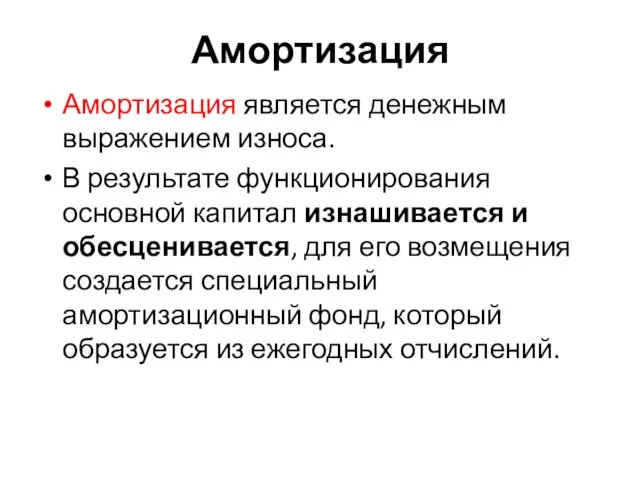 Амортизация

• Амортизация является денежным выражением износа.

• В результате функционирования основной капитал изнашивается и обесценивается, для его возмещения создается специальный амортизационный фонд, который образуется из ежегодных отчислений.